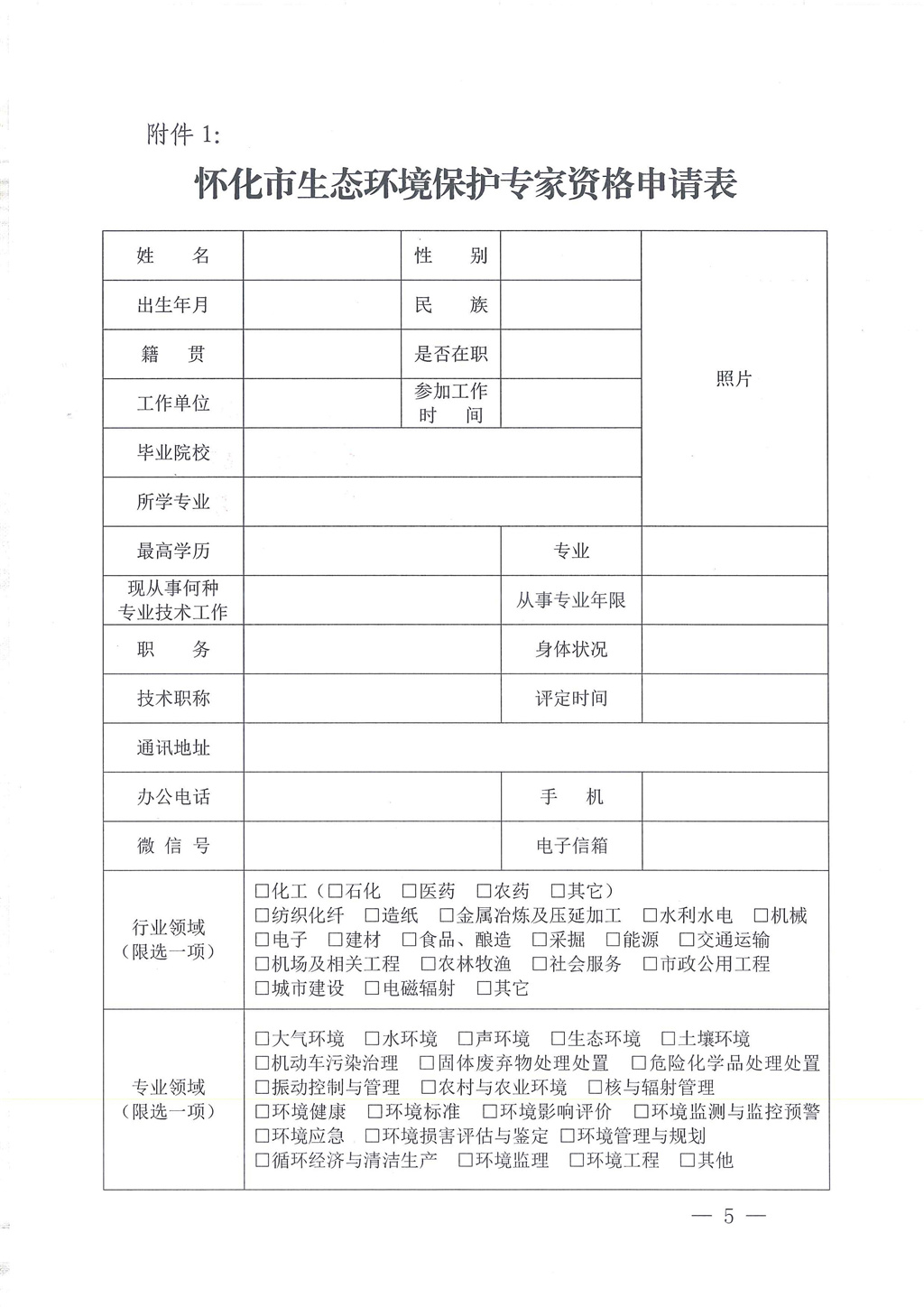 附件 1:

怀化市生态环境保护专家资格申请表

| 姓　　名 | | 性　　别 | | 照片 |
|---|---|---|---|---|
| 出生年月 | | 民　　族 | | |
| 籍　　贯 | | 是否在职 | | |
| 工作单位 | | 参加工作时　间 | | |
| 毕业院校 | | | | |
| 所学专业 | | | | |
| 最高学历 | | 专业 | | |
| 现从事何种专业技术工作 | | 从事专业年限 | | |
| 职　　务 | | 身体状况 | | |
| 技术职称 | | 评定时间 | | |
| 通讯地址 | | | | |
| 办公电话 | | 手　　机 | | |
| 微 信 号 | | 电子信箱 | | |
| 行业领域（限选一项） | □化工（□石化 □医药 □农药 □其它） □纺织化纤 □造纸 □金属冶炼及压延加工 □水利水电 □机械 □电子 □建材 □食品、酿造 □采掘 □能源 □交通运输 □机场及相关工程 □农林牧渔 □社会服务 □市政公用工程 □城市建设 □电磁辐射 □其它 | | | |
| 专业领域（限选一项） | □大气环境 □水环境 □声环境 □生态环境 □土壤环境 □机动车污染治理 □固体废弃物处理处置 □危险化学品处理处置 □振动控制与管理 □农村与农业环境 □核与辐射管理 □环境健康 □环境标准 □环境影响评价 □环境监测与监控预警 □环境应急 □环境损害评估与鉴定 □环境管理与规划 □循环经济与清洁生产 □环境监理 □环境工程 □其他 | | | |

— 5 —